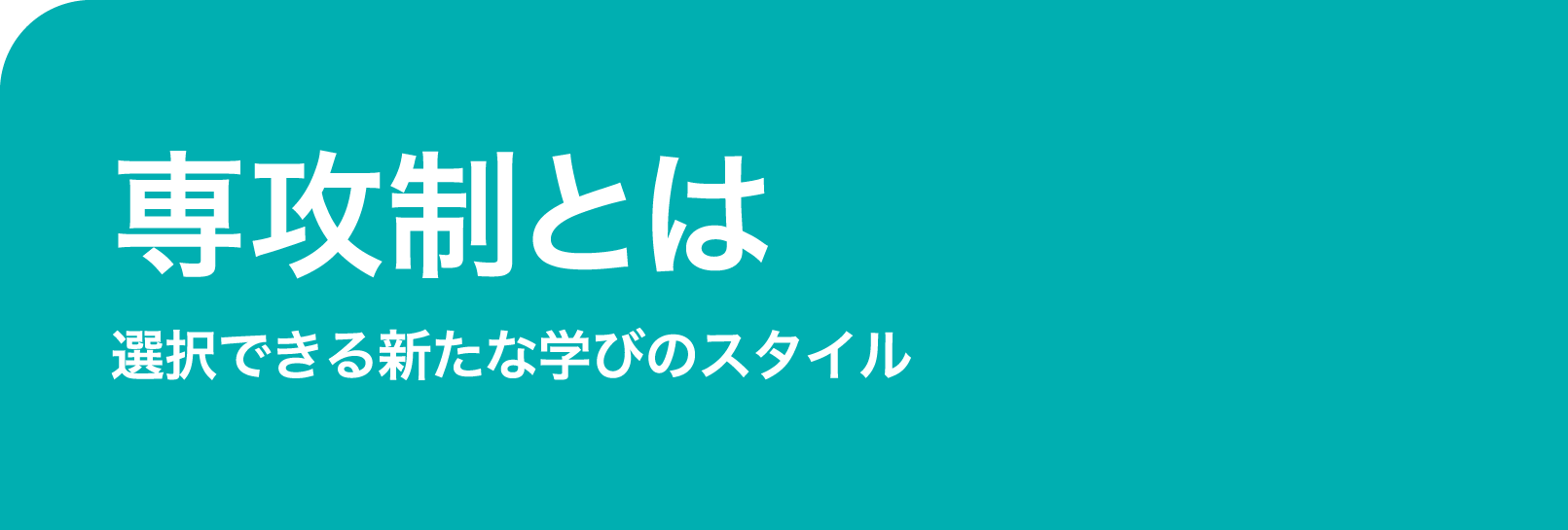 専攻制とは

選択できる新たな学びのスタイル